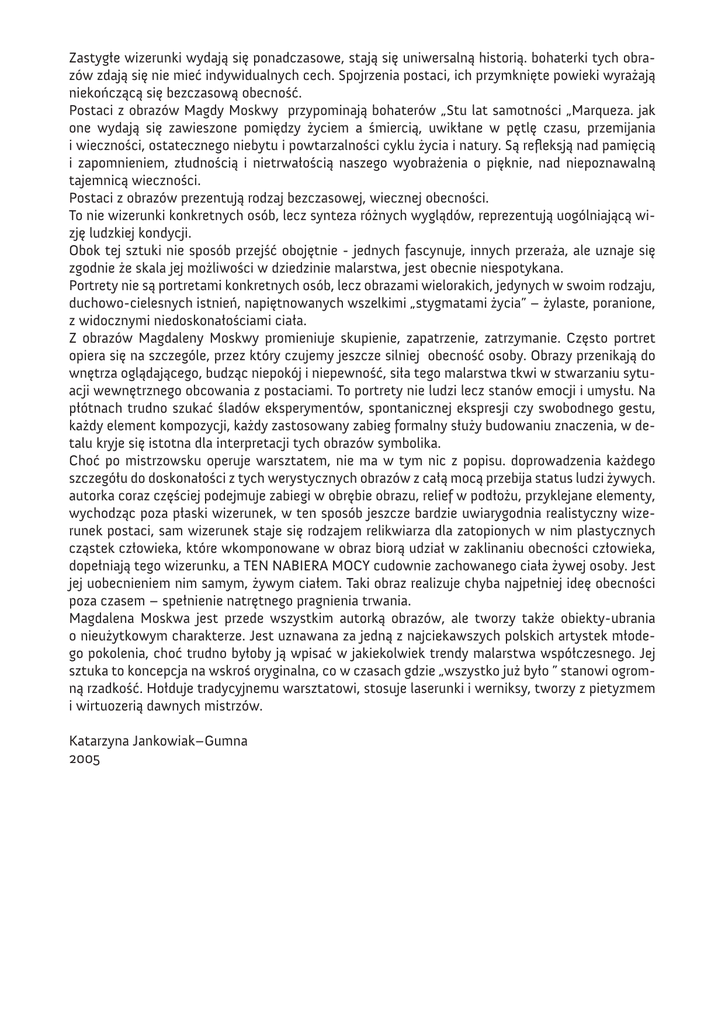 Zastygłe wizerunki wydają się ponadczasowe, stają się uniwersalną historią. bohaterki tych obrazów zdają się nie mieć indywidualnych cech. Spojrzenia postaci, ich przymknięte powieki wyrażają niekończącą się bezczasową obecność.
Postaci z obrazów Magdy Moskwy przypominają bohaterów „Stu lat samotności „Marqueza. jak one wydają się zawieszone pomiędzy życiem a śmiercią, uwikłane w pętlę czasu, przemijania i wieczności, ostatecznego niebytu i powtarzalności cyklu życia i natury. Są refleksją nad pamięcią i zapomnieniem, złudnością i nietrwałością naszego wyobrażenia o pięknie, nad niepoznawalną tajemnicą wieczności.
Postaci z obrazów prezentują rodzaj bezczasowej, wiecznej obecności.
To nie wizerunki konkretnych osób, lecz synteza różnych wyglądów, reprezentują uogólniającą wizję ludzkiej kondycji.
Obok tej sztuki nie sposób przejść obojętnie - jednych fascynuje, innych przeraża, ale uznaje się zgodnie że skala jej możliwości w dziedzinie malarstwa, jest obecnie niespotykana.
Portrety nie są portretami konkretnych osób, lecz obrazami wielorakich, jedynych w swoim rodzaju, duchowo-cielesnych istnień, napiętnowanych wszelkimi „stygmatami życia" – żylaste, poranione, z widocznymi niedoskonałościami ciała.
Z obrazów Magdaleny Moskwy promieniuje skupienie, zapatrzenie, zatrzymanie. Często portret opiera się na szczególe, przez który czujemy jeszcze silniej obecność osoby. Obrazy przenikają do wnętrza oglądającego, budząc niepokój i niepewność, siła tego malarstwa tkwi w stwarzaniu sytuacji wewnętrznego obcowania z postaciami. To portrety nie ludzi lecz stanów emocji i umysłu. Na płótnach trudno szukać śladów eksperymentów, spontanicznej ekspresji czy swobodnego gestu, każdy element kompozycji, każdy zastosowany zabieg formalny służy budowaniu znaczenia, w detalu kryje się istotna dla interpretacji tych obrazów symbolika.
Choć po mistrzowsku operuje warsztatem, nie ma w tym nic z popisu. doprowadzenia każdego szczegółu do doskonałości z tych werystycznych obrazów z całą mocą przebija status ludzi żywych. autorka coraz częściej podejmuje zabiegi w obrębie obrazu, relief w podłożu, przyklejane elementy, wychodząc poza płaski wizerunek, w ten sposób jeszcze bardzie uwiarygodnia realistyczny wizerunek postaci, sam wizerunek staje się rodzajem relikwiarza dla zatopionych w nim plastycznych cząstek człowieka, które wkomponowane w obraz biorą udział w zaklinaniu obecności człowieka, dopełniają tego wizerunku, a TEN NABIERA MOCY cudownie zachowanego ciała żywej osoby. Jest jej uobecnieniem nim samym, żywym ciałem. Taki obraz realizuje chyba najpełniej ideę obecności poza czasem – spełnienie natrętnego pragnienia trwania.
Magdalena Moskwa jest przede wszystkim autorką obrazów, ale tworzy także obiekty-ubrania o nieużytkowym charakterze. Jest uznawana za jedną z najciekawszych polskich artystek młodego pokolenia, choć trudno byłoby ją wpisać w jakiekolwiek trendy malarstwa współczesnego. Jej sztuka to koncepcja na wskroś oryginalna, co w czasach gdzie „wszystko już było " stanowi ogromną rzadkość. Hołduje tradycyjnemu warsztatowi, stosuje laserunki i werniksy, tworzy z pietyzmem i wirtuozerią dawnych mistrzów.

Katarzyna Jankowiak–Gumna
2005